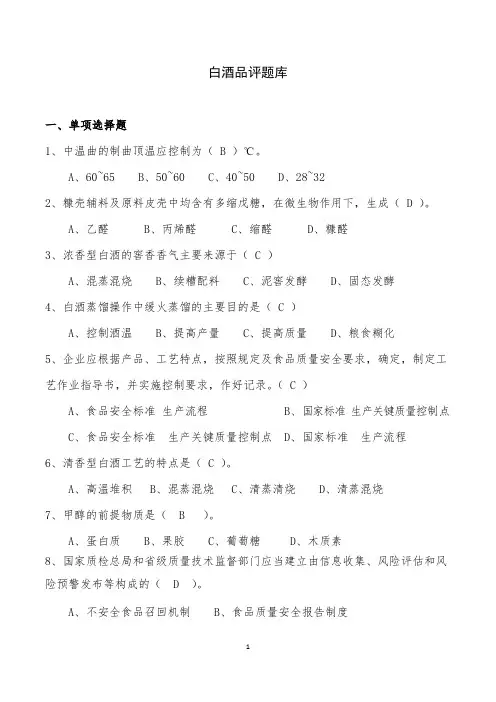 白酒品评题库

一、单项选择题

1、中温曲的制曲顶温应控制为（ B ）℃。

A、60~65　B、50~60　C、40~50　D、28~32

2、糠壳辅料及原料皮壳中均含有多缩戊糖，在微生物作用下，生成（ D ）。

A、乙醛　B、丙烯醛　C、缩醛　D、糠醛

3、浓香型白酒的窖香香气主要来源于（ C ）

A、混蒸混烧　B、续糟配料　C、泥窖发酵　D、固态发酵

4、白酒蒸馏操作中缓火蒸馏的主要目的是（ C ）

A、控制酒温　B、提高产量　C、提高质量　D、粮食糊化

5、企业应根据产品、工艺特点，按照规定及食品质量安全要求，确定，制定工艺作业指导书，并实施控制要求，作好记录。（ C ）

A、食品安全标准 生产流程　B、国家标准 生产关键质量控制点

C、食品安全标准 生产关键质量控制点　D、国家标准 生产流程

6、清香型白酒工艺的特点是（ C ）。

A、高温堆积　B、混蒸混烧　C、清蒸清烧　D、清蒸混烧

7、甲醇的前提物质是（ B ）。

A、蛋白质　B、果胶　C、葡萄糖　D、木质素

8、国家质检总局和省级质量技术监督部门应当建立由信息收集、风险评估和风险预警发布等构成的（ D ）。

A、不安全食品召回机制　B、食品质量安全报告制度

1